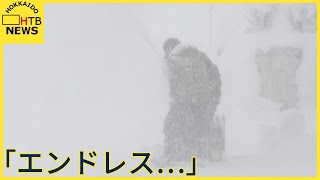 HOKKAIDO
HTB
NEWS

「エンドレス…」